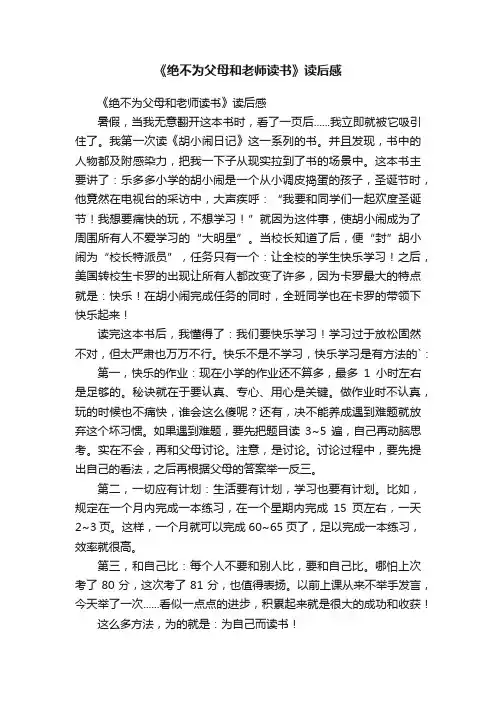 《绝不为父母和老师读书》读后感

《绝不为父母和老师读书》读后感

暑假，当我无意翻开这本书时，看了一页后……我立即就被它吸引住了。我第一次读《胡小闹日记》这一系列的书。并且发现，书中的人物都及附感染力，把我一下子从现实拉到了书的场景中。这本书主要讲了：乐多多小学的胡小闹是一个从小调皮捣蛋的孩子，圣诞节时，他竟然在电视台的采访中，大声疾呼：“我要和同学们一起欢度圣诞节！我想要痛快的玩，不想学习！”就因为这件事，使胡小闹成为了周围所有人不爱学习的“大明星”。当校长知道了后，便“封”胡小闹为“校长特派员”，任务只有一个：让全校的学生快乐学习！之后，美国转校生卡罗的出现让所有人都改变了许多，因为卡罗最大的特点就是：快乐！在胡小闹完成任务的同时，全班同学也在卡罗的带领下快乐起来！

读完这本书后，我懂得了：我们要快乐学习！学习过于放松固然不对，但太严肃也万万不行。快乐不是不学习，快乐学习是有方法的`：

第一，快乐的作业：现在小学的作业还不算多，最多 1 小时左右是足够的。秘诀就在于要认真、专心、用心是关键。做作业时不认真，玩的时候也不痛快，谁会这么傻呢？还有，决不能养成遇到难题就放弃这个坏习惯。如果遇到难题，要先把题目读 3~5 遍，自己再动脑思考。实在不会，再和父母讨论。注意，是讨论。讨论过程中，要先提出自己的看法，之后再根据父母的答案举一反三。

第二，一切应有计划：生活要有计划，学习也要有计划。比如，规定在一个月内完成一本练习，在一个星期内完成 15 页左右，一天 2~3 页。这样，一个月就可以完成 60~65 页了，足以完成一本练习，效率就很高。

第三，和自己比：每个人不要和别人比，要和自己比。哪怕上次考了 80 分，这次考了 81 分，也值得表扬。以前上课从来不举手发言，今天举了一次……看似一点点的进步，积累起来就是很大的成功和收获！

这么多方法，为的就是：为自己而读书！